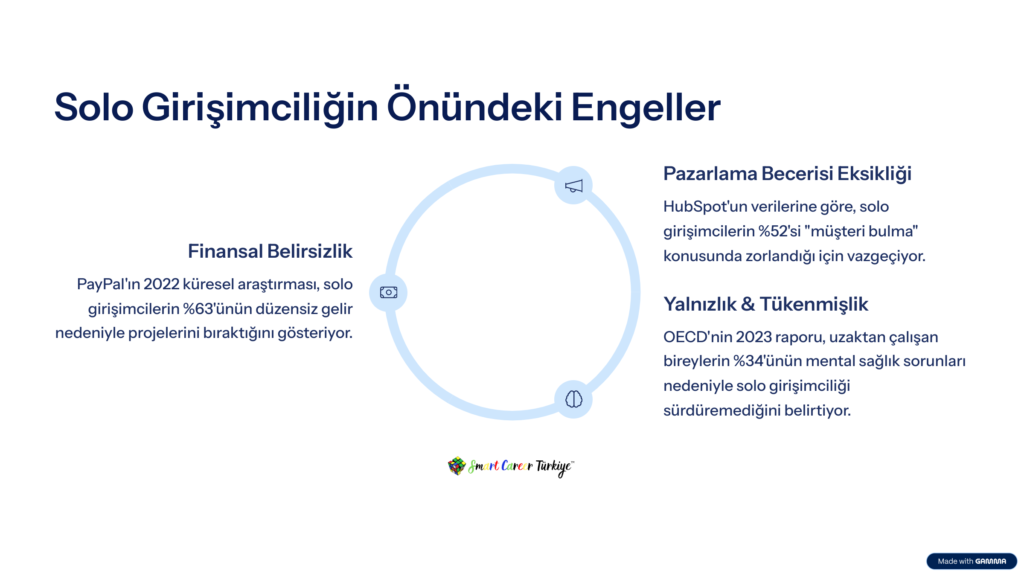 Solo Girişimciliğin Önündeki Engeller

Finansal Belirsizlik

PayPal'ın 2022 küresel araştırması, solo girişimcilerin %63'ünün düzensiz gelir nedeniyle projelerini bıraktığını gösteriyor.

Pazarlama Becerisi Eksikliği

HubSpot'un verilerine göre, solo girişimcilerin %52'si "müşteri bulma" konusunda zorlandığı için vazgeçiyor.

Yalnızlık & Tükenmişlik

OECD'nin 2023 raporu, uzaktan çalışan bireylerin %34'ünün mental sağlık sorunları nedeniyle solo girişimciliği sürdüremediğini belirtiyor.

Smart Career Türkiye

Made with GAMMA